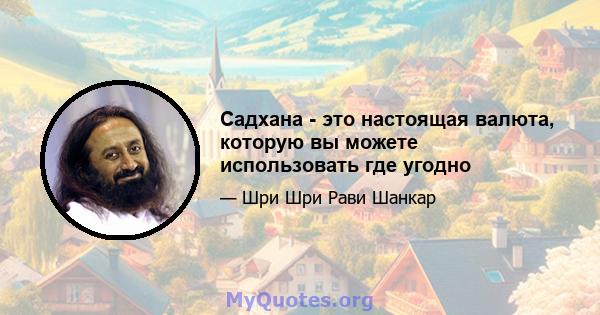 Садхана - это настоящая валюта, которую вы можете использовать где угодно

— Шри Шри Рави Шанкар

MyQuotes.org